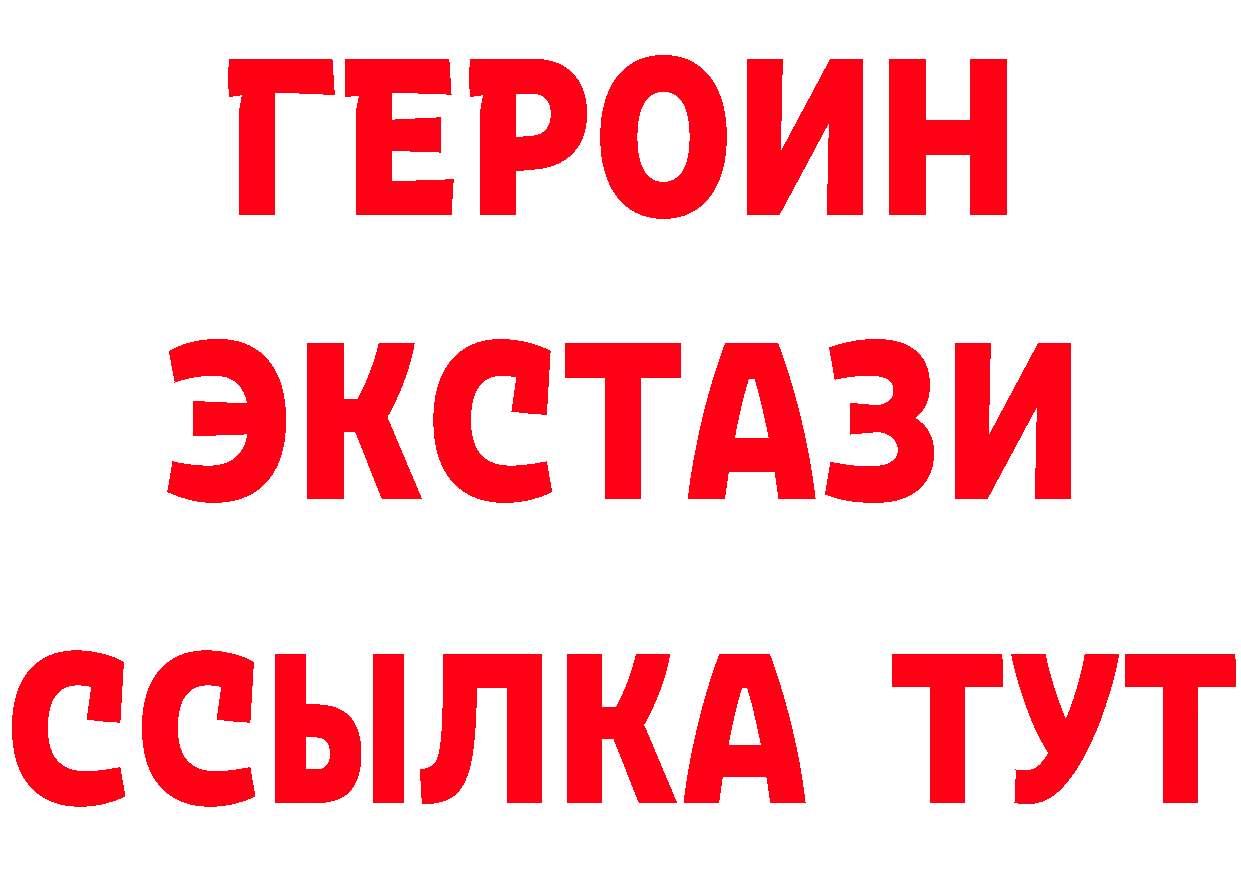 ГЕРОИН ЭКСТАЗИ ССЫЛКА ТУТ